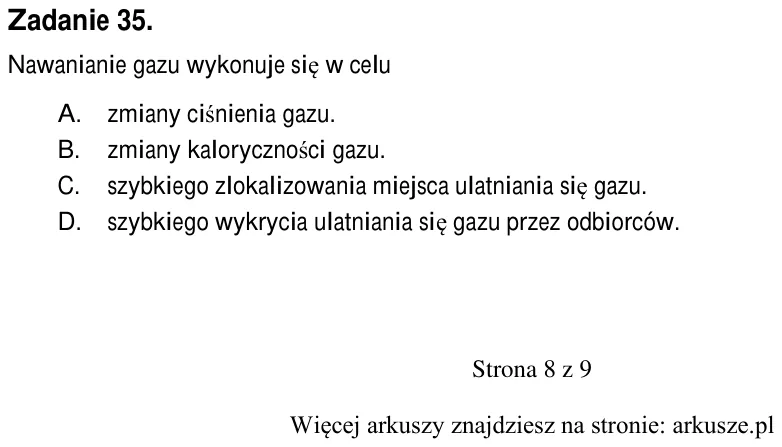 Zadanie 35.

Nawanianie gazu wykonuje się w celu

A. zmiany ciśnienia gazu.
B. zmiany kaloryczności gazu.
C. szybkiego zlokalizowania miejsca ulatniania się gazu.
D. szybkiego wykrycia ulatniania się gazu przez odbiorców.

Strona 8 z 9

Więcej arkuszy znajdziesz na stronie: arkusze.pl